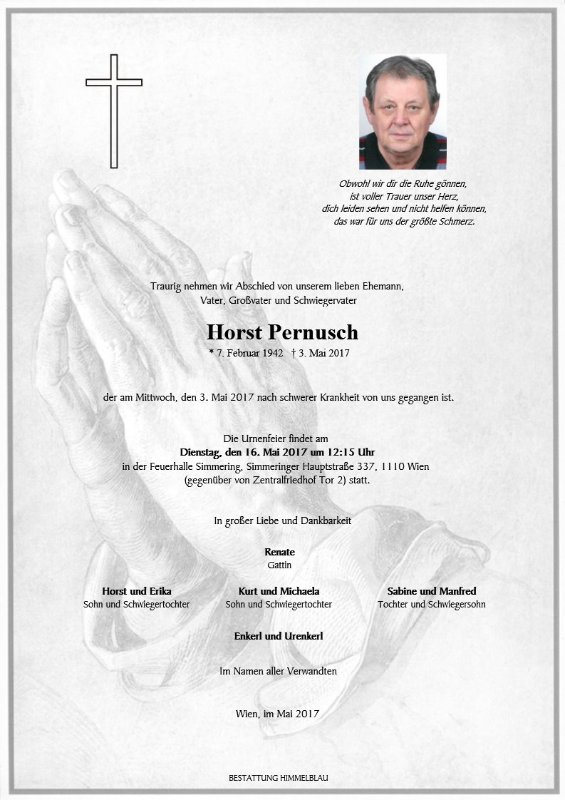 Obwohl wir dir die Ruhe gönnen,
ist voller Trauer unser Herz,
dich leiden sehen und nicht helfen können,
das war für uns der größte Schmerz.

Traurig nehmen wir Abschied von unserem lieben Ehemann, Vater, Großvater und Schwiegervater

Horst Pernusch

* 7. Februar 1942 † 3. Mai 2017

der am Mittwoch, den 3. Mai 2017 nach schwerer Krankheit von uns gegangen ist.

Die Urnenfeier findet am
Dienstag, den 16. Mai 2017 um 12:15 Uhr
in der Feuerhalle Simmering, Simmeringer Hauptstraße 337, 1110 Wien
(gegenüber von Zentralfriedhof Tor 2) statt.

In großer Liebe und Dankbarkeit

Renate
Gattin

Horst und Erika
Sohn und Schwiegertochter

Kurt und Michaela
Sohn und Schwiegertochter

Sabine und Manfred
Tochter und Schwiegersohn

Enkerl und Urenkerl

Im Namen aller Verwandten

Wien, im Mai 2017

BESTATTUNG HIMMELBLAU